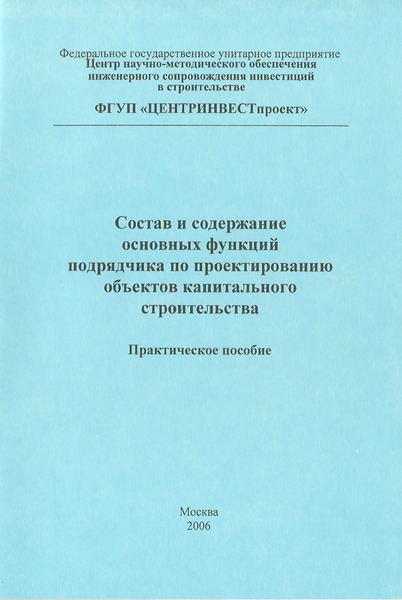 Федеральное государственное унитарное предприятие
Центр научно-методического обеспечения инженерного сопровождения инвестиций в строительстве

ФГУП «ЦЕНТРИНВЕСТпроект»

Состав и содержание основных функций подрядчика по проектированию объектов капитального строительства

Практическое пособие

Москва
2006